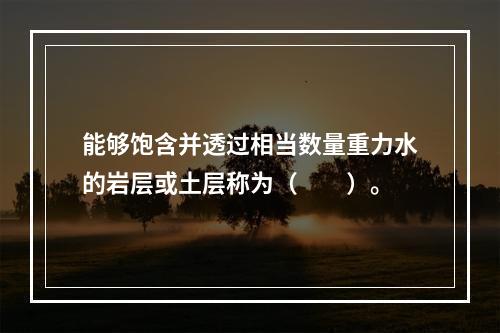 能够饱含并透过相当数量重力水的岩层或土层称为（　　）。